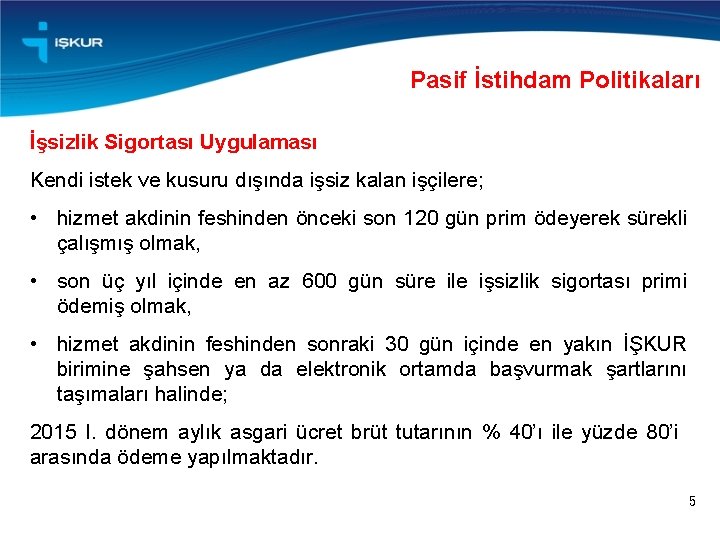 İŞKUR

Pasif İstihdam Politikaları

İşsizlik Sigortası Uygulaması

Kendi istek ve kusuru dışında işsiz kalan işçilere;

• hizmet akdinin feshinden önceki son 120 gün prim ödeyerek sürekli çalışmış olmak,

• son üç yıl içinde en az 600 gün süre ile işsizlik sigortası primi ödemiş olmak,

• hizmet akdinin feshinden sonraki 30 gün içinde en yakın İŞKUR birimine şahsen ya da elektronik ortamda başvurmak şartlarını taşımaları halinde;

2015 I. dönem aylık asgari ücret brüt tutarının % 40'ı ile yüzde 80'i arasında ödeme yapılmaktadır.

5